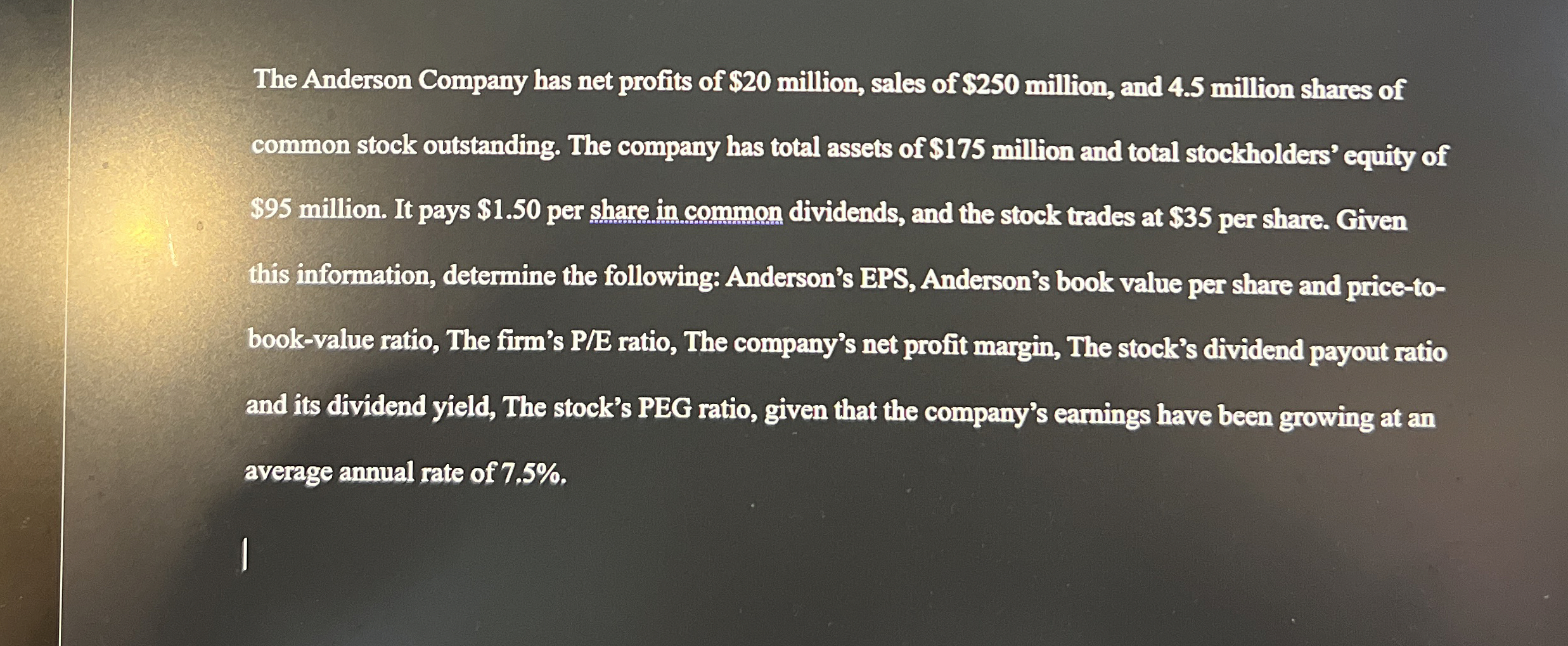 The Anderson Company has net profits of $20 million, sales of $250 million, and 4.5 million shares of common stock outstanding. The company has total assets of $175 million and total stockholders' equity of $95 million. It pays $1.50 per share in common dividends, and the stock trades at $35 per share. Given this information, determine the following: Anderson's EPS, Anderson's book value per share and price-to-book-value ratio, The firm's P/E ratio, The company's net profit margin, The stock's dividend payout ratio and its dividend yield, The stock's PEG ratio, given that the company's earnings have been growing at an average annual rate of 7.5%.